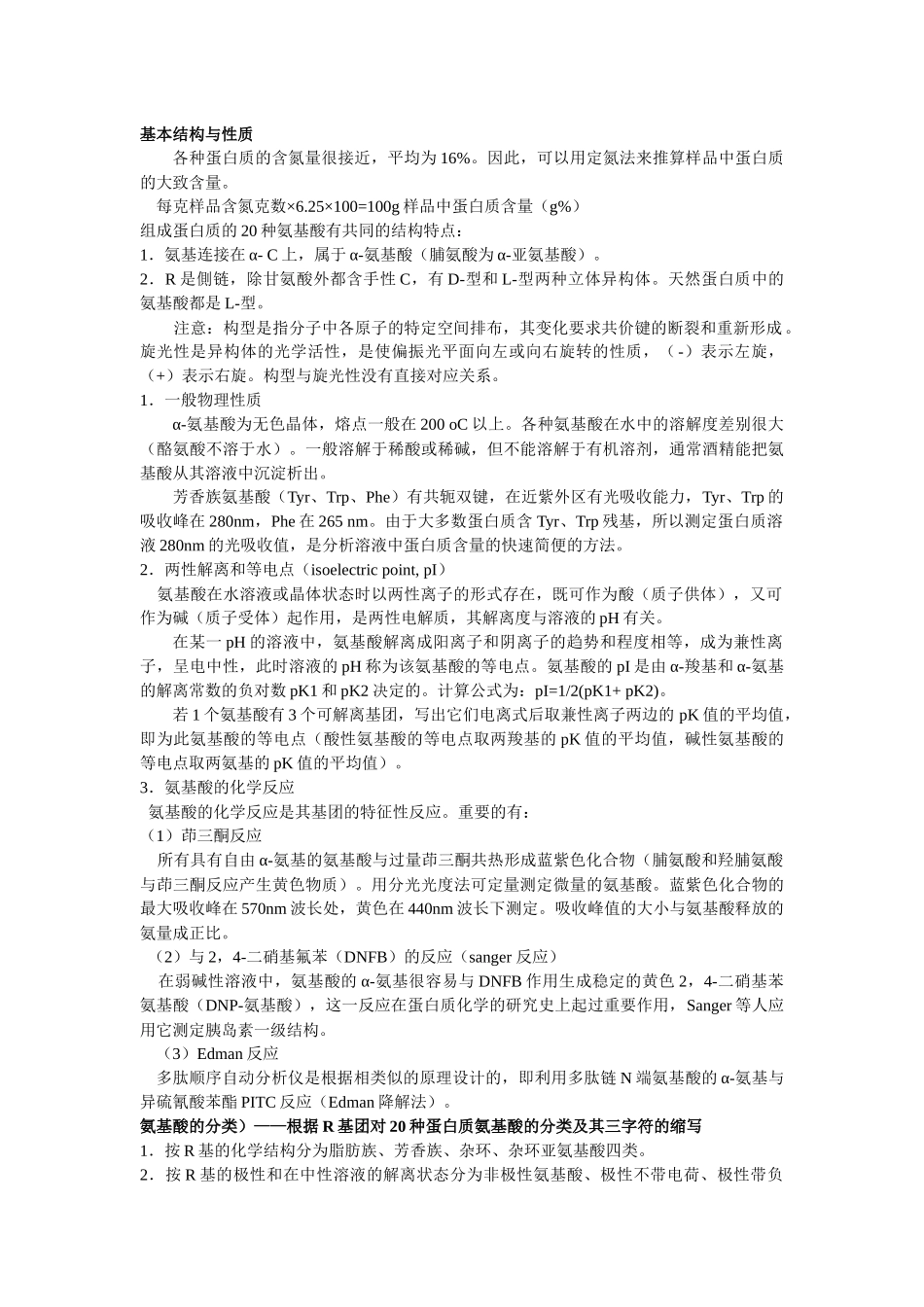 基本结构与性质

各种蛋白质的含氮量很接近，平均为16%。因此，可以用定氮法来推算样品中蛋白质的大致含量。

每克样品含氮克数×6.25×100=100g 样品中蛋白质含量（g%）

组成蛋白质的 20 种氨基酸有共同的结构特点：

1．氨基连接在 α- C 上，属于 α-氨基酸（脯氨酸为 α-亚氨基酸）。

2．R 是侧链，除甘氨酸外都含手性 C，有 D-型和 L-型两种立体异构体。天然蛋白质中的氨基酸都是 L-型。

注意：构型是指分子中各原子的特定空间排布，其变化要求共价键的断裂和重新形成。旋光性是异构体的光学活性，是使偏振光平面向左或向右旋转的性质，（-）表示左旋，（+）表示右旋。构型与旋光性没有直接对应关系。

1．一般物理性质

α-氨基酸为无色晶体，熔点一般在 200 oC 以上。各种氨基酸在水中的溶解度差别很大（酪氨酸不溶于水）。一般溶解于稀酸或稀碱，但不能溶解于有机溶剂，通常酒精能把氨基酸从其溶液中沉淀析出。

芳香族氨基酸（Tyr、Trp、Phe）有共轭双键，在近紫外区有光吸收能力，Tyr、Trp 的吸收峰在 280nm，Phe 在 265 nm。由于大多数蛋白质含 Tyr、Trp 残基，所以测定蛋白质溶液 280nm 的光吸收值，是分析溶液中蛋白质含量的快速简便的方法。

2．两性解离和等电点（isoelectric point, pI）

氨基酸在水溶液或晶体状态时以两性离子的形式存在，既可作为酸（质子供体），又可作为碱（质子受体）起作用，是两性电解质，其解离度与溶液的 pH 有关。

在某一 pH 的溶液中，氨基酸解离成阳离子和阴离子的趋势和程度相等，成为兼性离子，呈电中性，此时溶液的 pH 称为该氨基酸的等电点。氨基酸的 pI 是由 α-羧基和 α-氨基的解离常数的负对数 pK1 和 pK2 决定的。计算公式为：pI=1/2(pK1+ pK2)。

若 1 个氨基酸有 3 个可解离基团，写出它们电离式后取兼性离子两边的 pK 值的平均值，即为此氨基酸的等电点（酸性氨基酸的等电点取两羧基的 pK 值的平均值，碱性氨基酸的等电点取两氨基的 pK 值的平均值）。

3．氨基酸的化学反应

氨基酸的化学反应是其基团的特征性反应。重要的有：

（1）茚三酮反应

所有具有自由 α-氨基的氨基酸与过量茚三酮共热形成蓝紫色化合物（脯氨酸和羟脯氨酸与茚三酮反应产生黄色物质）。用分光光度法可定量测定微量的氨基酸。蓝紫色化合物的最大吸收峰在 570nm 波长处，黄色在 440nm 波长下测定。吸收峰值的大小与氨基酸释放的氨量成正比。

（2）与 2，4-二硝基氟苯（DNFB）的反应（sanger 反应）

在弱碱性溶液中，氨基酸的 α-氨基很容易与 DNFB 作用生成稳定的黄色 2，4-二硝基苯氨基酸（DNP-氨基酸），这一反应在蛋白质化学的研究史上起过重要作用，Sanger 等人应用它测定胰岛素一级结构。

（3）Edman 反应

多肽顺序自动分析仪是根据相类似的原理设计的，即利用多肽链 N 端氨基酸的 α-氨基与异硫氰酸苯酯 PITC 反应（Edman 降解法）。

氨基酸的分类）——根据 R 基团对 20 种蛋白质氨基酸的分类及其三字符的缩写

1．按 R 基的化学结构分为脂肪族、芳香族、杂环、杂环亚氨基酸四类。

2．按 R 基的极性和在中性溶液的解离状态分为非极性氨基酸、极性不带电荷、极性带负